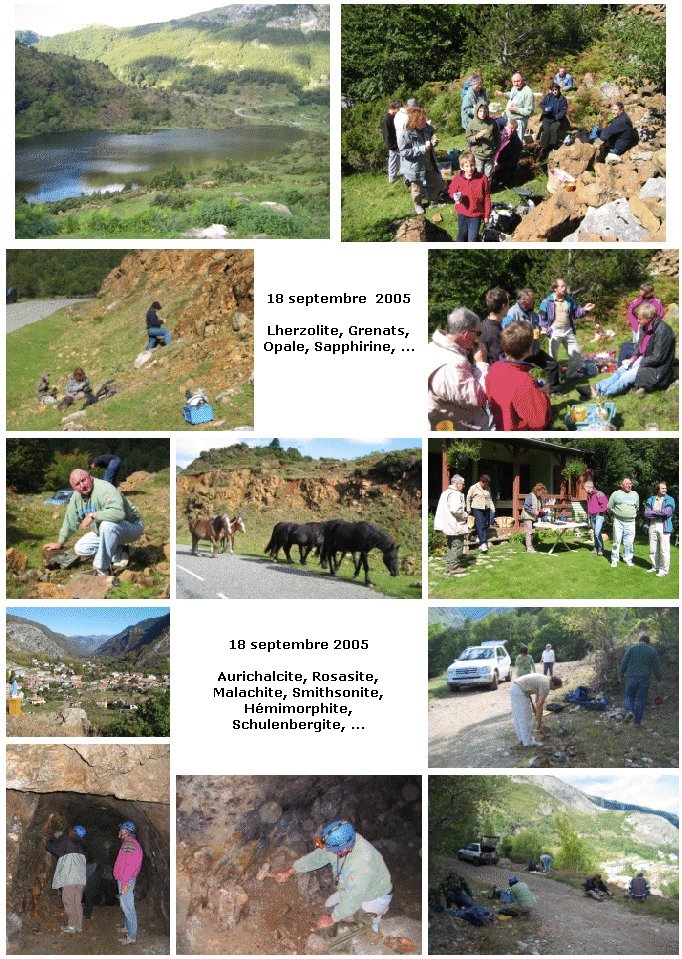 18 septembre 2005

Lherzolite, Grenats, Opale, Sapphirine, ...

18 septembre 2005

Aurichalcite, Rosasite, Malachite, Smithsonite, Hémimorphite, Schulenbergite, ...